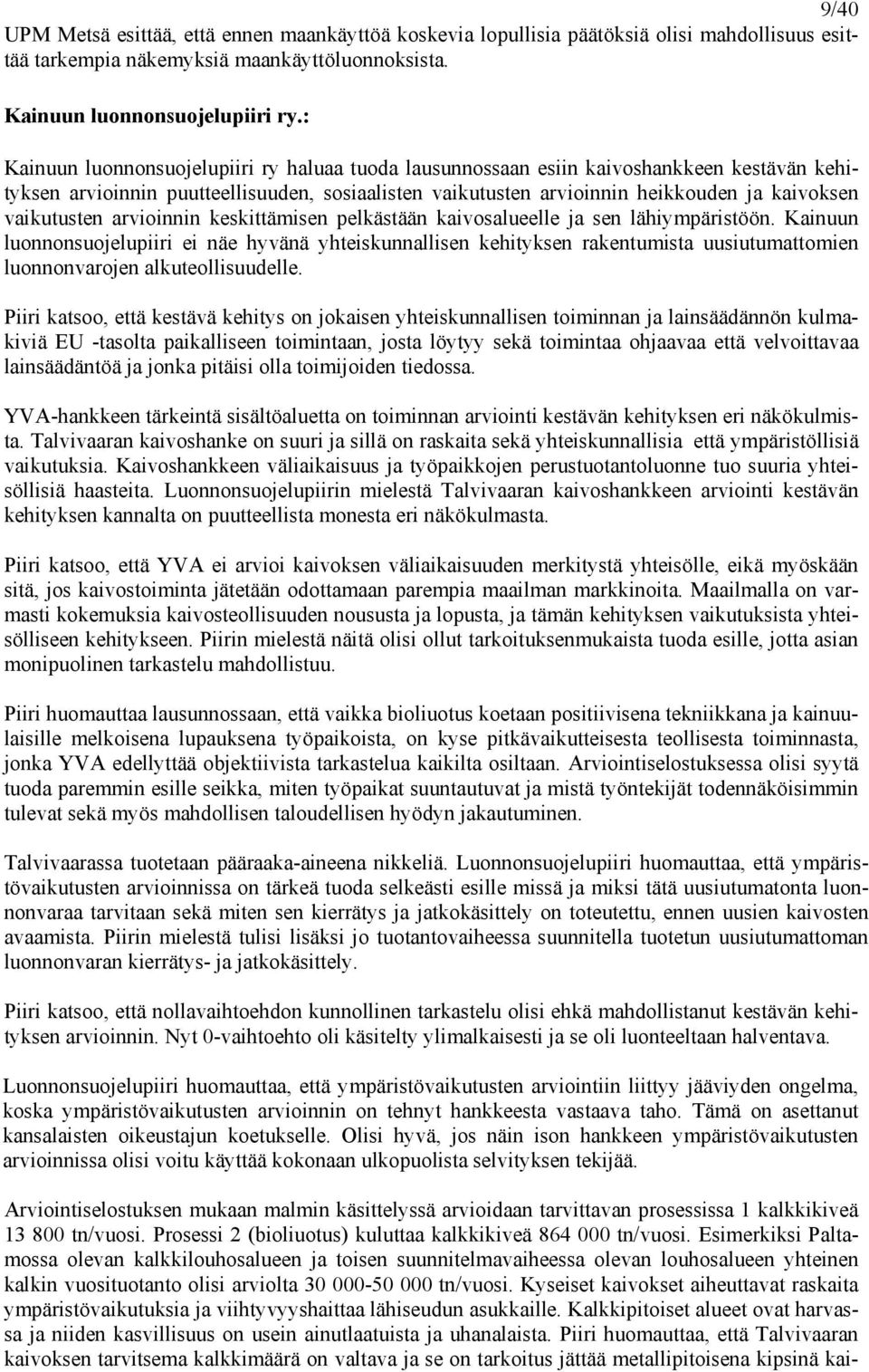 9/40

UPM Metsä esittää, että ennen maankäyttöä koskevia lopullisia päätöksiä olisi mahdollisuus esittää tarkempia näkemyksiä maankäyttöluonnoksista.

Kainuun luonnonsuojelupiiri ry.:

Kainuun luonnonsuojelupiiri ry haluaa tuoda lausunnossaan esiin kaivoshankkeen kestävän kehityksen arvioinnin puutteellisuuden, sosiaalisten vaikutusten arvioinnin heikkouden ja kaivoksen vaikutusten arvioinnin keskittämisen pelkästään kaivosalueelle ja sen lähiympäristöön. Kainuun luonnonsuojelupiiri ei näe hyvänä yhteiskunnallisen kehityksen rakentumista uusiutumattomien luonnonvarojen alkuteollisuudelle.

Piiri katsoo, että kestävä kehitys on jokaisen yhteiskunnallisen toiminnan ja lainsäädännön kulmakiviä EU -tasolta paikalliseen toimintaan, josta löytyy sekä toimintaa ohjaavaa että velvoittavaa lainsäädäntöä ja jonka pitäisi olla toimijoiden tiedossa.

YVA-hankkeen tärkeintä sisältöaluetta on toiminnan arviointi kestävän kehityksen eri näkökulmista. Talvivaaran kaivoshanke on suuri ja sillä on raskaita sekä yhteiskunnallisia että ympäristöllisiä vaikutuksia. Kaivoshankkeen väliaikaisuus ja työpaikkojen perustuotantoluonne tuo suuria yhteisöllisiä haasteita. Luonnonsuojelupiirin mielestä Talvivaaran kaivoshankkeen arviointi kestävän kehityksen kannalta on puutteellista monesta eri näkökulmasta.

Piiri katsoo, että YVA ei arvioi kaivoksen väliaikaisuuden merkitystä yhteisölle, eikä myöskään sitä, jos kaivostoiminta jätetään odottamaan parempia maailman markkinoita. Maailmalla on varmasti kokemuksia kaivosteollisuuden noususta ja lopusta, ja tämän kehityksen vaikutuksista yhteisölliseen kehitykseen. Piirin mielestä näitä olisi ollut tarkoituksenmukaista tuoda esille, jotta asian monipuolinen tarkastelu mahdollistuu.

Piiri huomauttaa lausunnossaan, että vaikka bioliuotus koetaan positiivisena tekniikkana ja kainuulaisille melkoisena lupauksena työpaikoista, on kyse pitkävaikutteisesta teollisesta toiminnasta, jonka YVA edellyttää objektiivista tarkastelua kaikilta osiltaan. Arviointiselostuksessa olisi syytä tuoda paremmin esille seikka, miten työpaikat suuntautuvat ja mistä työntekijät todennäköisimmin tulevat sekä myös mahdollisen taloudellisen hyödyn jakautuminen.

Talvivaarassa tuotetaan pääraaka-aineena nikkeliä. Luonnonsuojelupiiri huomauttaa, että ympäristövaikutusten arvioinnissa on tärkeä tuoda selkeästi esille missä ja miksi tätä uusiutumatonta luonnonvaraa tarvitaan sekä miten sen kierrätys ja jatkokäsittely on toteutettu, ennen uusien kaivosten avaamista. Piirin mielestä tulisi lisäksi jo tuotantovaiheessa suunnitella tuotetun uusiutumattoman luonnonvaran kierrätys- ja jatkokäsittely.

Piiri katsoo, että nollavaihtoehdon kunnollinen tarkastelu olisi ehkä mahdollistanut kestävän kehityksen arvioinnin. Nyt 0-vaihtoehto oli käsitelty ylimalkaisesti ja se oli luonteeltaan halventava.

Luonnonsuojelupiiri huomauttaa, että ympäristövaikutusten arviointiin liittyy jääviyden ongelma, koska ympäristövaikutusten arvioinnin on tehnyt hankkeesta vastaava taho. Tämä on asettanut kansalaisten oikeustajun koetukselle. Olisi hyvä, jos näin ison hankkeen ympäristövaikutusten arvioinnissa olisi voitu käyttää kokonaan ulkopuolista selvityksen tekijää.

Arviointiselostuksen mukaan malmin käsittelyssä arvioidaan tarvittavan prosessissa 1 kalkkikiveä 13 800 tn/vuosi. Prosessi 2 (bioliuotus) kuluttaa kalkkikiveä 864 000 tn/vuosi. Esimerkiksi Paltamossa olevan kalkkilouhosalueen ja toisen suunnitelmavaiheessa olevan louhosalueen yhteinen kalkin vuosituotanto olisi arviolta 30 000-50 000 tn/vuosi. Kyseiset kaivokset aiheuttavat raskaita ympäristövaikutuksia ja viihtyvyyshaittaa lähiseudun asukkaille. Kalkkipitoiset alueet ovat harvassa ja niiden kasvillisuus on usein ainutlaatuista ja uhanalaista. Piiri huomauttaa, että Talvivaaran kaivoksen tarvitsema kalkkimäärä on valtava ja se on tarkoitus jättää metallipitoisena kipsinä kai-